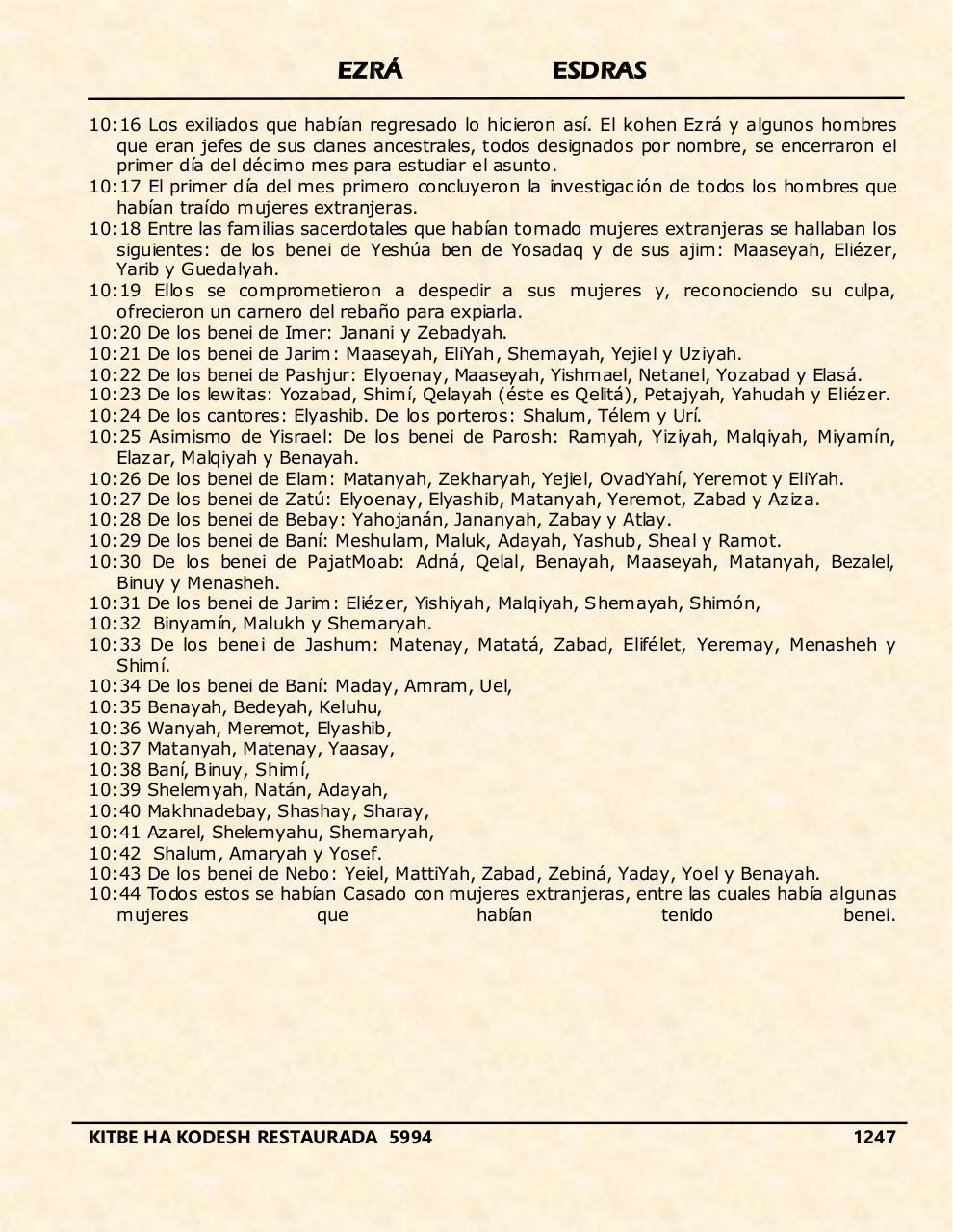 EZRÁ ESDRAS

10:16 Los exiliados que habían regresado lo hicieron así. El kohen Ezrá y algunos hombres que eran jefes de sus clanes ancestrales, todos designados por nombre, se encerraron el primer día del décimo mes para estudiar el asunto.
10:17 El primer día del mes primero concluyeron la investigación de todos los hombres que habían traído mujeres extranjeras.
10:18 Entre las familias sacerdotales que habían tomado mujeres extranjeras se hallaban los siguientes: de los benei de Yeshúa ben de Yosadaq y de sus ajim: Maaseyah, Eliézer, Yarib y Guedalyah.
10:19 Ellos se comprometieron a despedir a sus mujeres y, reconociendo su culpa, ofrecieron un carnero del rebaño para expiarla.
10:20 De los benei de Imer: Janani y Zebadyah.
10:21 De los benei de Jarim: Maaseyah, EliYah, Shemayah, Yejiel y Uziyah.
10:22 De los benei de Pashjur: Elyoenay, Maaseyah, Yishmael, Netanel, Yozabad y Elasá.
10:23 De los lewitas: Yozabad, Shimí, Qelayah (éste es Qelitá), Petajyah, Yahudah y Eliézer.
10:24 De los cantores: Elyashib. De los porteros: Shalum, Télem y Urí.
10:25 Asimismo de Yisrael: De los benei de Parosh: Ramyah, Yiziyah, Malqiyah, Miyamín, Elazar, Malqiyah y Benayah.
10:26 De los benei de Elam: Matanyah, Zekharyah, Yejiel, OvadYahí, Yeremot y EliYah.
10:27 De los benei de Zatú: Elyoenay, Elyashib, Matanyah, Yeremot, Zabad y Aziza.
10:28 De los benei de Bebay: Yahojanán, Jananyah, Zabay y Atlay.
10:29 De los benei de Baní: Meshulam, Maluk, Adayah, Yashub, Sheal y Ramot.
10:30 De los benei de PajatMoab: Adná, Qelal, Benayah, Maaseyah, Matanyah, Bezalel, Binuy y Menasheh.
10:31 De los benei de Jarim: Eliézer, Yishiyah, Malqiyah, Shemayah, Shimón,
10:32 Binyamín, Malukh y Shemaryah.
10:33 De los benei de Jashum: Matenay, Matatá, Zabad, Elifélet, Yeremay, Menasheh y Shimí.
10:34 De los benei de Baní: Maday, Amram, Uel,
10:35 Benayah, Bedeyah, Keluhu,
10:36 Wanyah, Meremot, Elyashib,
10:37 Matanyah, Matenay, Yaasay,
10:38 Baní, Binuy, Shimí,
10:39 Shelemyah, Natán, Adayah,
10:40 Makhnadebay, Shashay, Sharay,
10:41 Azarel, Shelemyahu, Shemaryah,
10:42 Shalum, Amaryah y Yosef.
10:43 De los benei de Nebo: Yeiel, MattiYah, Zabad, Zebiná, Yaday, Yoel y Benayah.
10:44 Todos estos se habían Casado con mujeres extranjeras, entre las cuales había algunas mujeres que habían tenido benei.

KITBE HA KODESH RESTAURADA 5994 1247